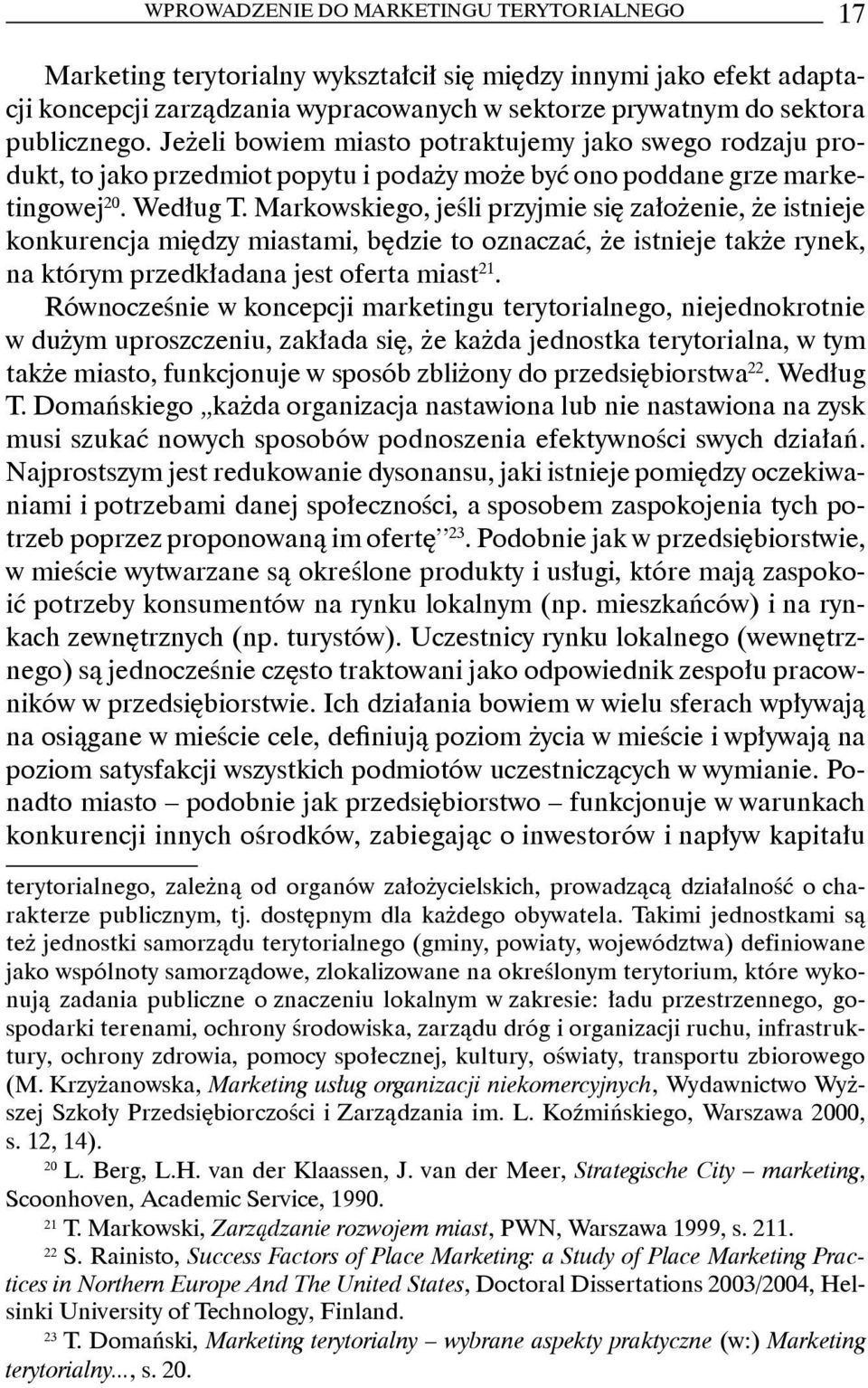 WPROWADZENIE DO MARKETINGU TERYTORIALNEGO 17

Marketing terytorialny wykształcił się między innymi jako efekt adaptacji koncepcji zarządzania wypracowanych w sektorze prywatnym do sektora publicznego. Jeżeli bowiem miasto potraktujemy jako swego rodzaju produkt, to jako przedmiot popytu i podaży może być ono poddane grze marketingowej$^{20}$. Według T. Markowskiego, jeśli przyjmie się założenie, że istnieje konkurencja między miastami, będzie to oznaczać, że istnieje także rynek, na którym przedkładana jest oferta miast$^{21}$.

Równocześnie w koncepcji marketingu terytorialnego, niejednokrotnie w dużym uproszczeniu, zakłada się, że każda jednostka terytorialna, w tym także miasto, funkcjonuje w sposób zbliżony do przedsiębiorstwa$^{22}$. Według T. Domańskiego „każda organizacja nastawiona lub nie nastawiona na zysk musi szukać nowych sposobów podnoszenia efektywności swych działań. Najprostszym jest redukowanie dysonansu, jaki istnieje pomiędzy oczekiwaniami i potrzebami danej społeczności, a sposobem zaspokojenia tych potrzeb poprzez proponowaną im ofertę”$^{23}$. Podobnie jak w przedsiębiorstwie, w mieście wytwarzane są określone produkty i usługi, które mają zaspokoić potrzeby konsumentów na rynku lokalnym (np. mieszkańców) i na rynkach zewnętrznych (np. turystów). Uczestnicy rynku lokalnego (wewnętrznego) są jednocześnie często traktowani jako odpowiednik zespołu pracowników w przedsiębiorstwie. Ich działania bowiem w wielu sferach wpływają na osiągane w mieście cele, definiują poziom życia w mieście i wpływają na poziom satysfakcji wszystkich podmiotów uczestniczących w wymianie. Ponadto miasto – podobnie jak przedsiębiorstwo – funkcjonuje w warunkach konkurencji innych ośrodków, zabiegając o inwestorów i napływ kapitału

terytorialnego, zależną od organów założycielskich, prowadzącą działalność o charakterze publicznym, tj. dostępnym dla każdego obywatela. Takimi jednostkami są też jednostki samorządu terytorialnego (gminy, powiaty, województwa) definiowane jako wspólnoty samorządowe, zlokalizowane na określonym terytorium, które wykonują zadania publiczne o znaczeniu lokalnym w zakresie: ładu przestrzennego, gospodarki terenami, ochrony środowiska, zarządu dróg i organizacji ruchu, infrastruktury, ochrony zdrowia, pomocy społecznej, kultury, oświaty, transportu zbiorowego (M. Krzyżanowska, Marketing usług organizacji niekomercyjnych, Wydawnictwo Wyższej Szkoły Przedsiębiorczości i Zarządzania im. L. Koźmińskiego, Warszawa 2000, s. 12, 14).

$^{20}$ L. Berg, L.H. van der Klaassen, J. van der Meer, Strategische City – marketing, Scoonhoven, Academic Service, 1990.

$^{21}$ T. Markowski, Zarządzanie rozwojem miast, PWN, Warszawa 1999, s. 211.

$^{22}$ S. Rainisto, Success Factors of Place Marketing: a Study of Place Marketing Practices in Northern Europe And The United States, Doctoral Dissertations 2003/2004, Helsinki University of Technology, Finland.

$^{23}$ T. Domański, Marketing terytorialny – wybrane aspekty praktyczne (w:) Marketing terytorialny..., s. 20.